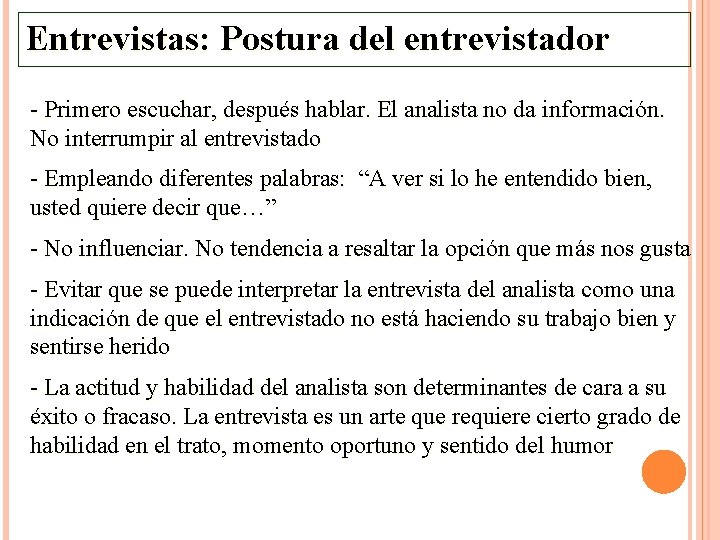 Entrevistas: Postura del entrevistador

- Primero escuchar, después hablar. El analista no da información. No interrumpir al entrevistado

- Empleando diferentes palabras: “A ver si lo he entendido bien, usted quiere decir que…”

- No influenciar. No tendencia a resaltar la opción que más nos gusta

- Evitar que se puede interpretar la entrevista del analista como una indicación de que el entrevistado no está haciendo su trabajo bien y sentirse herido

- La actitud y habilidad del analista son determinantes de cara a su éxito o fracaso. La entrevista es un arte que requiere cierto grado de habilidad en el trato, momento oportuno y sentido del humor